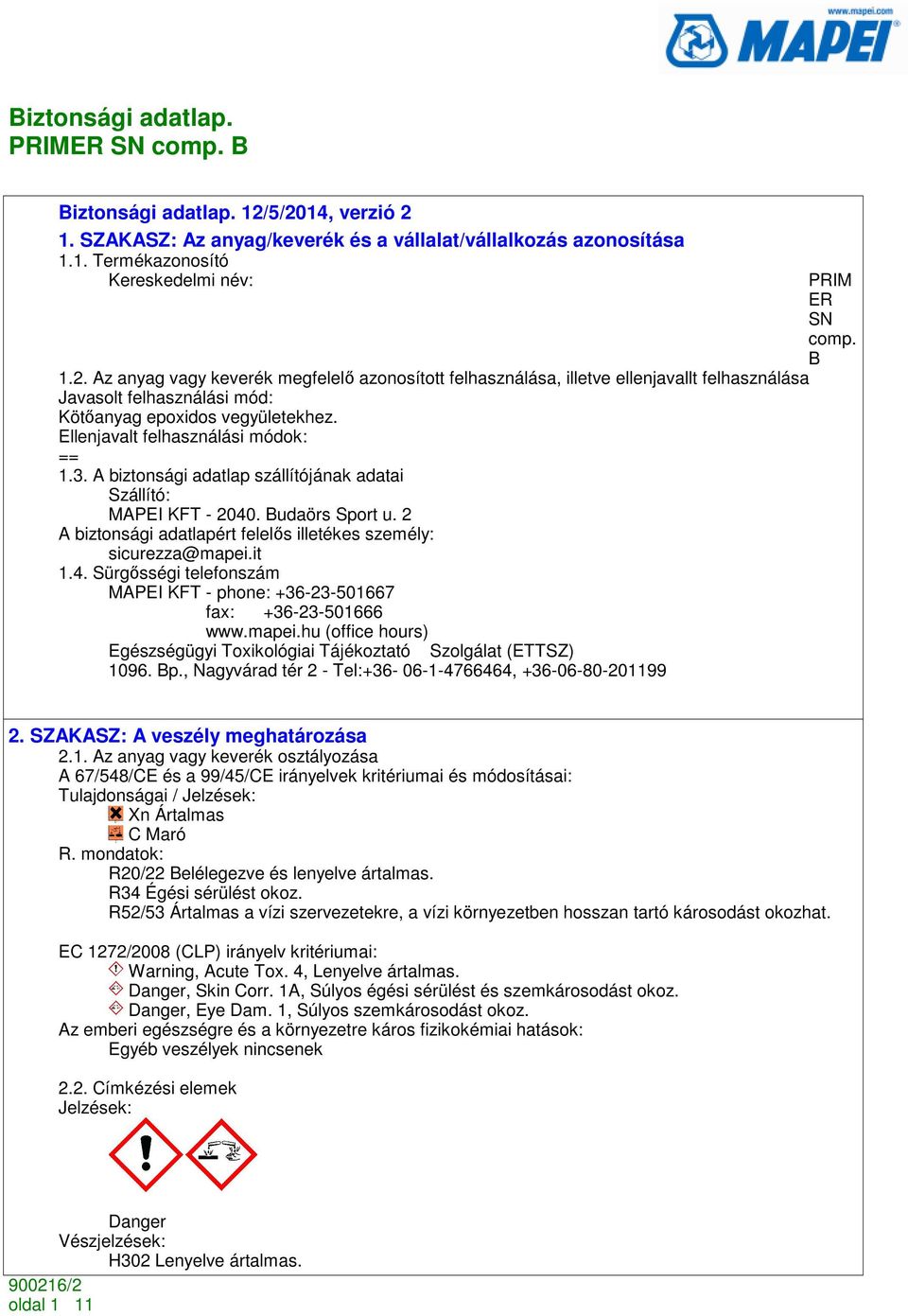 www.mapei.com
MAPEI

Biztonsági adatlap.
PRIMER SN comp. B

Biztonsági adatlap. 12/5/2014, verzió 2
1. SZAKASZ: Az anyag/keverék és a vállalat/vállalkozás azonosítása
1.1. Termékazonosító
Kereskedelmi név: PRIMER SN comp. B
1.2. Az anyag vagy keverék megfelelő azonosított felhasználása, illetve ellenjavallt felhasználása
Javasolt felhasználási mód:
Kötőanyag epoxidos vegyületekhez.
Ellenjavalt felhasználási módok:
==
1.3. A biztonsági adatlap szállítójának adatai
Szállító:
MAPEI KFT - 2040. Budaörs Sport u. 2
A biztonsági adatlapért felelős illetékes személy:
sicurezza@mapei.it
1.4. Sürgősségi telefonszám
MAPEI KFT - phone: +36-23-501667
fax: +36-23-501666
www.mapei.hu (office hours)
Egészségügyi Toxikológiai Tájékoztató Szolgálat (ETTSZ)
1096. Bp., Nagyvárad tér 2 - Tel:+36- 06-1-4766464, +36-06-80-201199

2. SZAKASZ: A veszély meghatározása
2.1. Az anyag vagy keverék osztályozása
A 67/548/CE és a 99/45/CE irányelvek kritériumai és módosításai:
Tulajdonságai / Jelzések:
Xn Ártalmas
C Maró
R. mondatok:
R20/22 Belélegezve és lenyelve ártalmas.
R34 Égési sérülést okoz.
R52/53 Ártalmas a vízi szervezetekre, a vízi környezetben hosszan tartó károsodást okozhat.

EC 1272/2008 (CLP) irányelv kritériumai:
Warning, Acute Tox. 4, Lenyelve ártalmas.
Danger, Skin Corr. 1A, Súlyos égési sérülést és szemkárosodást okoz.
Danger, Eye Dam. 1, Súlyos szemkárosodást okoz.
Az emberi egészségre és a környezetre káros fizikokémiai hatások:
Egyéb veszélyek nincsenek

2.2. Címkézési elemek
Jelzések:

Danger
Vészjelzések:
H302 Lenyelve ártalmas.

900216/2
oldal 1 11